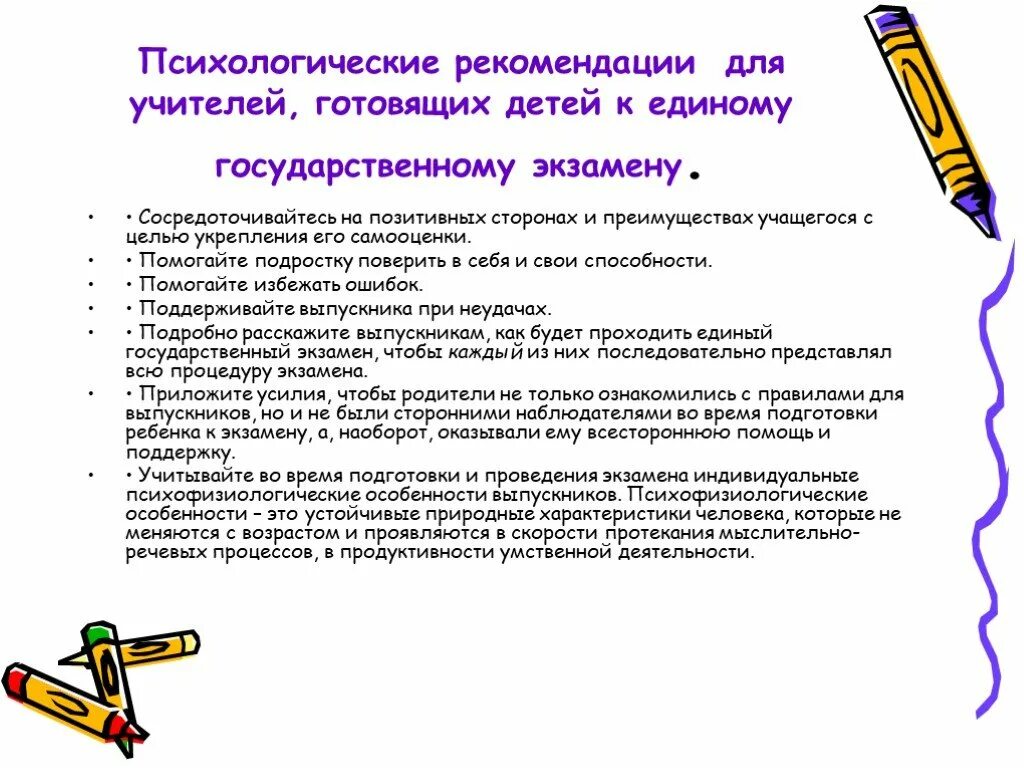 Психологические рекомендации для учителей, готовящих детей к единому государственному экзамену.

• • Сосредоточивайтесь на позитивных сторонах и преимуществах учащегося с целью укрепления его самооценки.

• • Помогайте подростку поверить в себя и свои способности.

• • Помогайте избежать ошибок.

• • Поддерживайте выпускника при неудачах.

• • Подробно расскажите выпускникам, как будет проходить единый государственный экзамен, чтобы каждый из них последовательно представлял всю процедуру экзамена.

• • Приложите усилия, чтобы родители не только ознакомились с правилами для выпускников, но и не были сторонними наблюдателями во время подготовки ребенка к экзамену, а, наоборот, оказывали ему всестороннюю помощь и поддержку.

• • Учитывайте во время подготовки и проведения экзамена индивидуальные психофизиологические особенности выпускников. Психофизиологические особенности – это устойчивые природные характеристики человека, которые не меняются с возрастом и проявляются в скорости протекания мыслительно-речевых процессов, в продуктивности умственной деятельности.